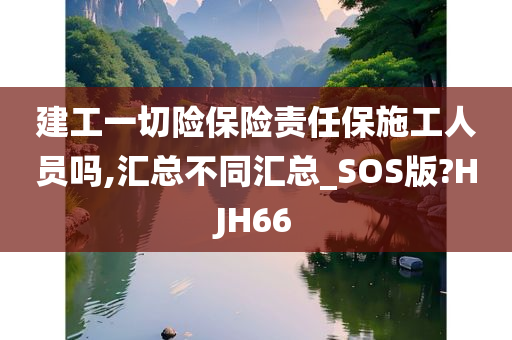 建工一切险保险责任保施工人员吗,汇总不同汇总_SOS版?HJH66